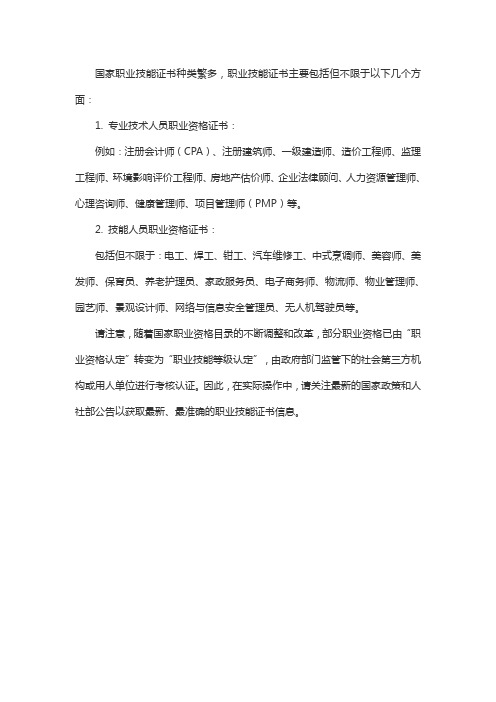 国家职业技能证书种类繁多，职业技能证书主要包括但不限于以下几个方面：

1. 专业技术人员职业资格证书：

例如：注册会计师（CPA）、注册建筑师、一级建造师、造价工程师、监理工程师、环境影响评价工程师、房地产估价师、企业法律顾问、人力资源管理师、心理咨询师、健康管理师、项目管理师（PMP）等。

2. 技能人员职业资格证书：

包括但不限于：电工、焊工、钳工、汽车维修工、中式烹调师、美容师、美发师、保育员、养老护理员、家政服务员、电子商务师、物流师、物业管理师、园艺师、景观设计师、网络与信息安全管理员、无人机驾驶员等。

请注意，随着国家职业资格目录的不断调整和改革，部分职业资格已由“职业资格认定”转变为“职业技能等级认定”，由政府部门监管下的社会第三方机构或用人单位进行考核认证。因此，在实际操作中，请关注最新的国家政策和人社部公告以获取最新、最准确的职业技能证书信息。